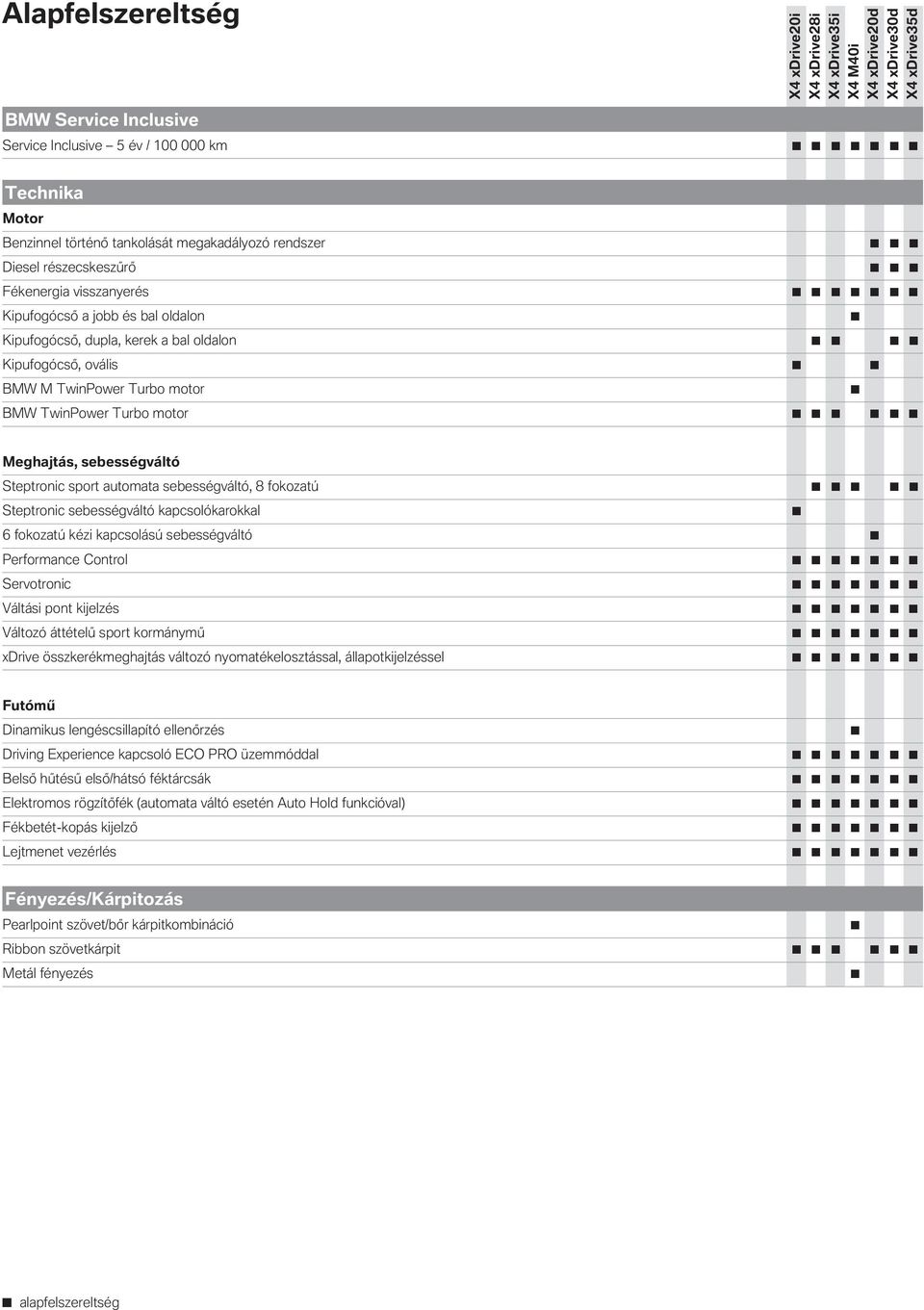 Alapfelszereltség

| | X4 xDrive20i | X4 xDrive28i | X4 xDrive35i | X4 M40i | X4 xDrive20d | X4 xDrive30d | X4 xDrive35d |
|---|---|---|---|---|---|---|---|
| **BMW Service Inclusive** | | | | | | | |
| Service Inclusive – 5 év / 100 000 km | ■ | ■ | ■ | ■ | ■ | ■ | ■ |
| **Technika** | | | | | | | |
| **Motor** | | | | | | | |
| Benzinnel történő tankolását megakadályozó rendszer | | | | | ■ | ■ | ■ |
| Diesel részecskeszűrő | | | | | ■ | ■ | ■ |
| Fékenergia visszanyerés | ■ | ■ | ■ | ■ | ■ | ■ | ■ |
| Kipufogócső a jobb és bal oldalon | | | | ■ | | | |
| Kipufogócső, dupla, kerek a bal oldalon | | ■ | ■ | | | ■ | ■ |
| Kipufogócső, ovális | ■ | | | | ■ | | |
| BMW M TwinPower Turbo motor | | | | ■ | | | |
| BMW TwinPower Turbo motor | ■ | ■ | ■ | | ■ | ■ | ■ |
| **Meghajtás, sebességváltó** | | | | | | | |
| Steptronic sport automata sebességváltó, 8 fokozatú | | ■ | ■ | ■ | | ■ | ■ |
| Steptronic sebességváltó kapcsolókarokkal | ■ | | | | | | |
| 6 fokozatú kézi kapcsolású sebességváltó | | | | | ■ | | |
| Performance Control | ■ | ■ | ■ | ■ | ■ | ■ | ■ |
| Servotronic | ■ | ■ | ■ | ■ | ■ | ■ | ■ |
| Váltási pont kijelzés | ■ | ■ | ■ | ■ | ■ | ■ | ■ |
| Változó áttételű sport kormánymű | ■ | ■ | ■ | ■ | ■ | ■ | ■ |
| xDrive összkerékmeghajtás változó nyomatékelosztással, állapotkijelzéssel | ■ | ■ | ■ | ■ | ■ | ■ | ■ |
| **Futómű** | | | | | | | |
| Dinamikus lengéscsillapító ellenőrzés | | | | ■ | | | |
| Driving Experience kapcsoló ECO PRO üzemmóddal | ■ | ■ | ■ | ■ | ■ | ■ | ■ |
| Belső hűtésű első/hátsó féktárcsák | ■ | ■ | ■ | ■ | ■ | ■ | ■ |
| Elektromos rögzítőfék (automata váltó esetén Auto Hold funkcióval) | ■ | ■ | ■ | ■ | ■ | ■ | ■ |
| Fékbetét-kopás kijelző | ■ | ■ | ■ | ■ | ■ | ■ | ■ |
| Lejtmenet vezérlés | ■ | ■ | ■ | ■ | ■ | ■ | ■ |
| **Fényezés/Kárpitozás** | | | | | | | |
| Pearlpoint szövet/bőr kárpitkombináció | | | | ■ | | | |
| Ribbon szövetkárpit | ■ | ■ | ■ | | ■ | ■ | ■ |
| Metál fényezés | | | | ■ | | | |

■ alapfelszereltség